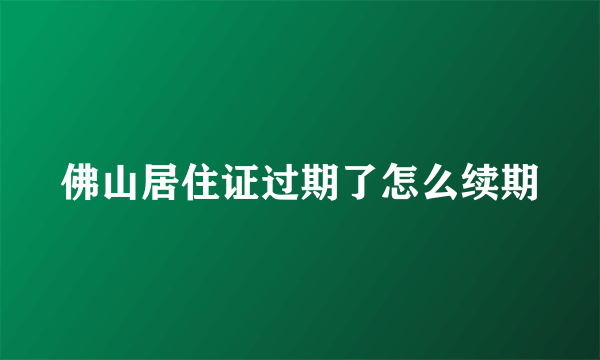 佛山居住证过期了怎么续期